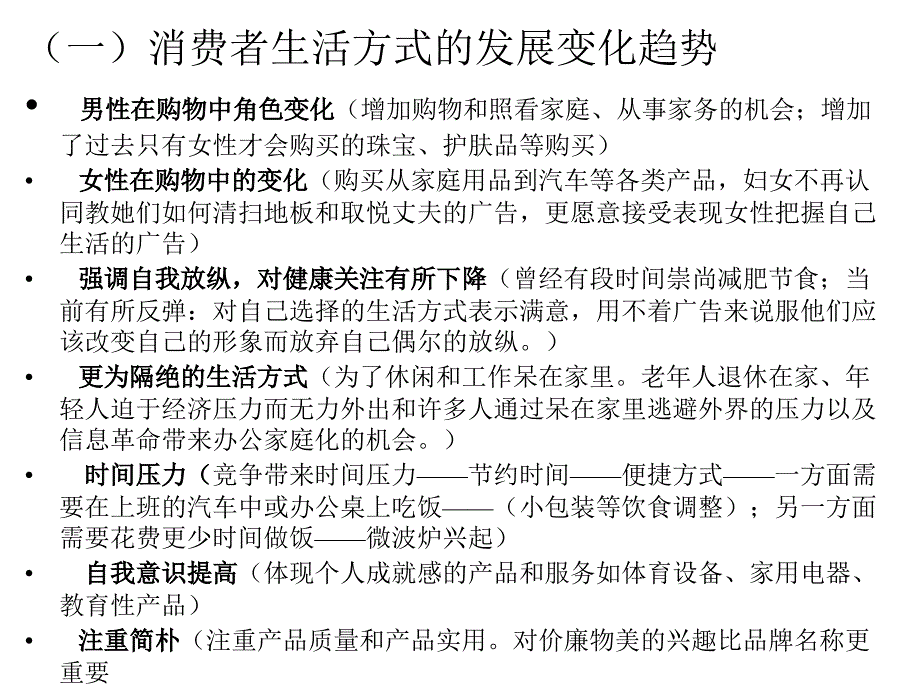 （一）消费者生活方式的发展变化趋势

• 男性在购物中角色变化（增加购物和照看家庭、从事家务的机会；增加了过去只有女性才会购买的珠宝、护肤品等购买）

• 女性在购物中的变化（购买从家庭用品到汽车等各类产品，妇女不再认同教她们如何清扫地板和取悦丈夫的广告，更愿意接受表现女性把握自己生活的广告）

• 强调自我放纵，对健康关注有所下降（曾经有段时间崇尚减肥节食；当前有所反弹：对自己选择的生活方式表示满意，用不着广告来说服他们应该改变自己的形象而放弃自己偶尔的放纵。）

• 更为隔绝的生活方式（为了休闲和工作呆在家里。老年人退休在家、年轻人迫于经济压力而无力外出和许多人通过呆在家里逃避外界的压力以及信息革命带来办公家庭化的机会。）

• 时间压力（竞争带来时间压力——节约时间——便捷方式——一方面需要在上班的汽车中或办公桌上吃饭——（小包装等饮食调整）；另一方面需要花费更少时间做饭——微波炉兴起）

• 自我意识提高（体现个人成就感的产品和服务如体育设备、家用电器、教育性产品）

• 注重简朴（注重产品质量和产品实用。对价廉物美的兴趣比品牌名称更重要